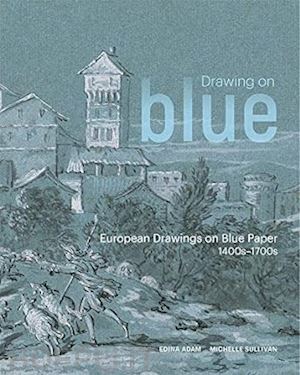 Drawing on
blue

European Drawings on Blue Paper
1400s–1700s

EDINA ADAM MICHELLE SULLIVAN